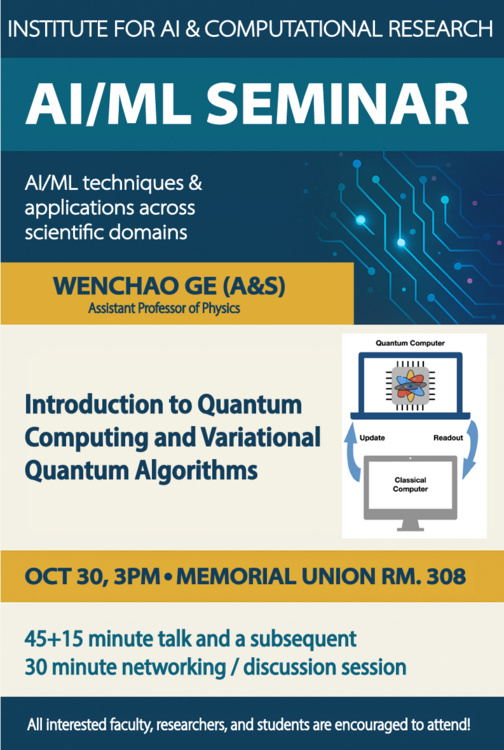 INSTITUTE FOR AI & COMPUTATIONAL RESEARCH

AI/ML SEMINAR

AI/ML techniques & applications across scientific domains

WENCHAO GE (A&S)
Assistant Professor of Physics

Introduction to Quantum Computing and Variational Quantum Algorithms

Quantum Computer

Update

Readout

Classical Computer

OCT 30, 3PM • MEMORIAL UNION RM. 308

45+15 minute talk and a subsequent 30 minute networking / discussion session

All interested faculty, researchers, and students are encouraged to attend!